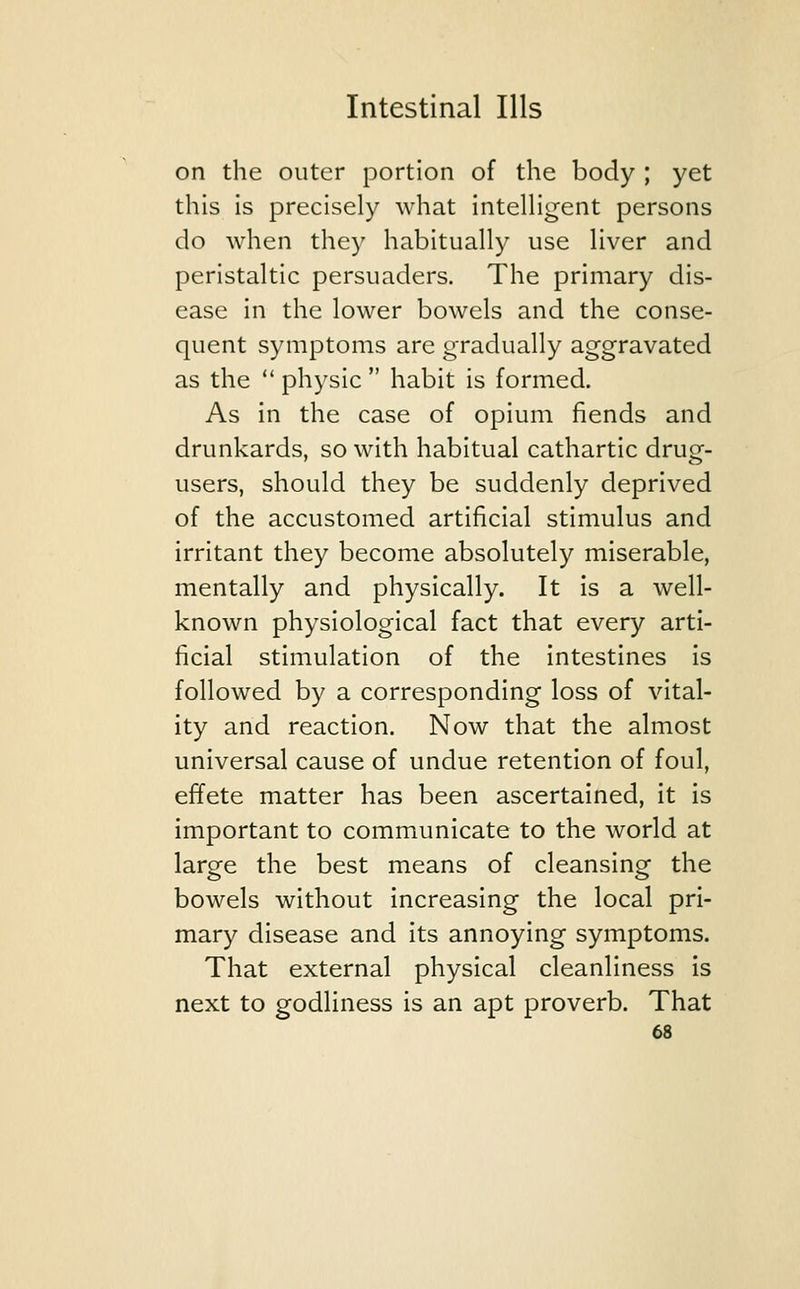 Intestinal Ills

on the outer portion of the body ; yet this is precisely what intelligent persons do when they habitually use liver and peristaltic persuaders. The primary disease in the lower bowels and the consequent symptoms are gradually aggravated as the " physic " habit is formed.

As in the case of opium fiends and drunkards, so with habitual cathartic drug-users, should they be suddenly deprived of the accustomed artificial stimulus and irritant they become absolutely miserable, mentally and physically. It is a well-known physiological fact that every artificial stimulation of the intestines is followed by a corresponding loss of vitality and reaction. Now that the almost universal cause of undue retention of foul, effete matter has been ascertained, it is important to communicate to the world at large the best means of cleansing the bowels without increasing the local primary disease and its annoying symptoms.

That external physical cleanliness is next to godliness is an apt proverb. That

68